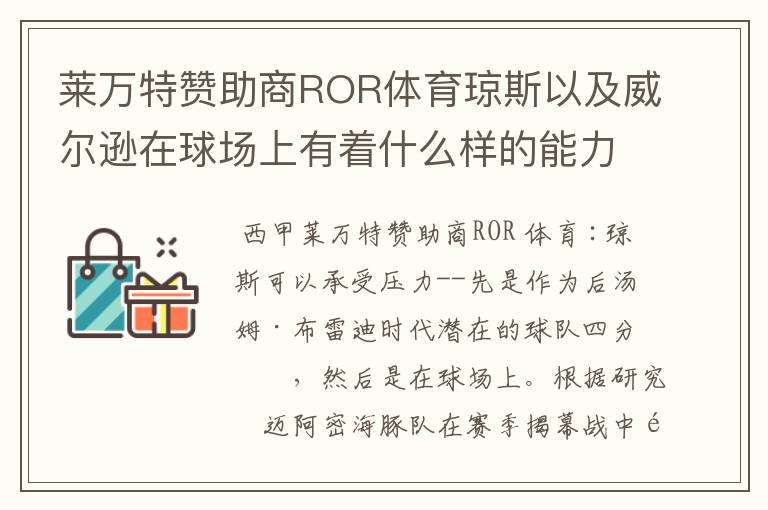 莱万特赞助商ROR体育琼斯以及威尔逊在球场上有着什么样的能力

西甲莱万特赞助商ROR 体育：琼斯可以承受压力--先是作为后汤姆·布雷迪时代潜在的球队四分，然后是在球场上。根据研究迈阿密海豚队在赛季揭幕战中é